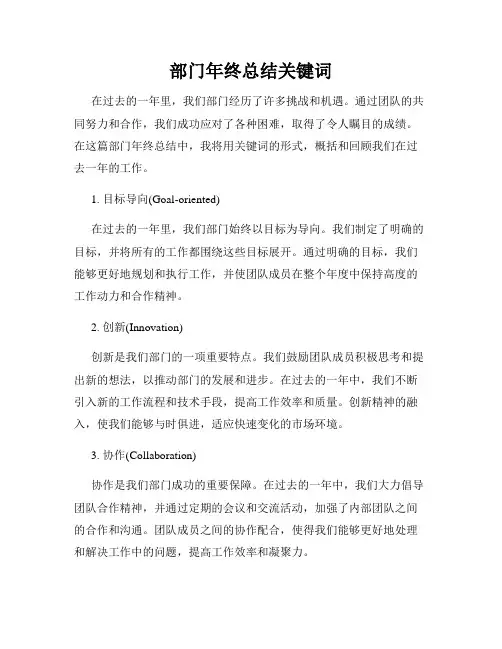 部门年终总结关键词

在过去的一年里，我们部门经历了许多挑战和机遇。通过团队的共同努力和合作，我们成功应对了各种困难，取得了令人瞩目的成绩。在这篇部门年终总结中，我将用关键词的形式，概括和回顾我们在过去一年的工作。

1. 目标导向(Goal-oriented)

在过去的一年里，我们部门始终以目标为导向。我们制定了明确的目标，并将所有的工作都围绕这些目标展开。通过明确的目标，我们能够更好地规划和执行工作，并使团队成员在整个年度中保持高度的工作动力和合作精神。

2. 创新(Innovation)

创新是我们部门的一项重要特点。我们鼓励团队成员积极思考和提出新的想法，以推动部门的发展和进步。在过去的一年中，我们不断引入新的工作流程和技术手段，提高工作效率和质量。创新精神的融入，使我们能够与时俱进，适应快速变化的市场环境。

3. 协作(Collaboration)

协作是我们部门成功的重要保障。在过去的一年中，我们大力倡导团队合作精神，并通过定期的会议和交流活动，加强了内部团队之间的合作和沟通。团队成员之间的协作配合，使得我们能够更好地处理和解决工作中的问题，提高工作效率和凝聚力。